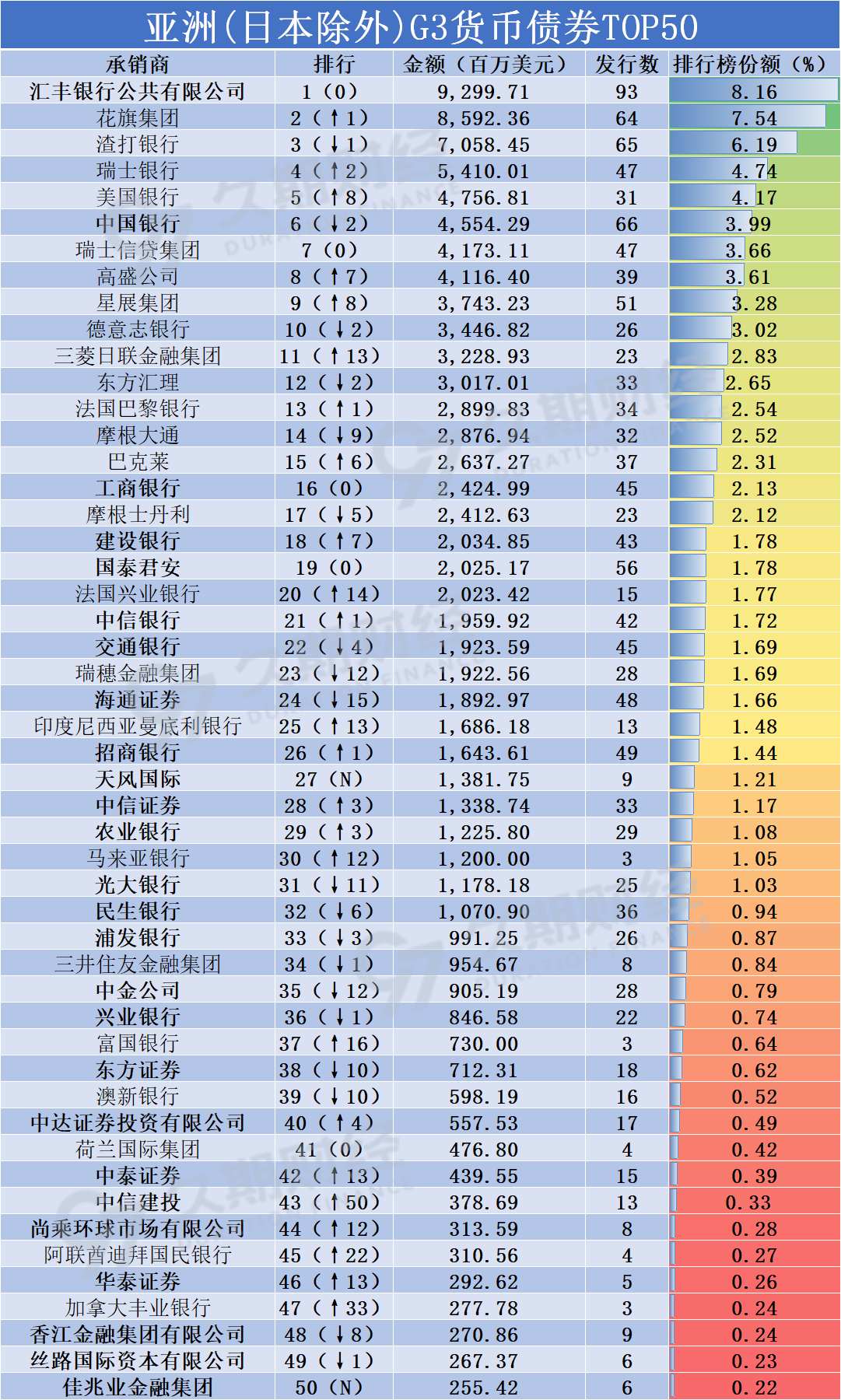 亚洲(日本除外)G3货币债券TOP50

| 承销商 | 排行 | 金额（百万美元） | 发行数 | 排行榜份额（%） |
|---|---|---|---|---|
| 汇丰银行公共有限公司 | 1（0） | 9,299.71 | 93 | 8.16 |
| 花旗集团 | 2（↑1） | 8,592.36 | 64 | 7.54 |
| 渣打银行 | 3（↓1） | 7,058.45 | 65 | 6.19 |
| 瑞士银行 | 4（↑2） | 5,410.01 | 47 | 4.74 |
| 美国银行 | 5（↑8） | 4,756.81 | 31 | 4.17 |
| 中国银行 | 6（↓2） | 4,554.29 | 66 | 3.99 |
| 瑞士信贷集团 | 7（0） | 4,173.11 | 47 | 3.66 |
| 高盛公司 | 8（↑7） | 4,116.40 | 39 | 3.61 |
| 星展集团 | 9（↑8） | 3,743.23 | 51 | 3.28 |
| 德意志银行 | 10（↓2） | 3,446.82 | 26 | 3.02 |
| 三菱日联金融集团 | 11（↑13） | 3,228.93 | 23 | 2.83 |
| 东方汇理 | 12（↓2） | 3,017.01 | 33 | 2.65 |
| 法国巴黎银行 | 13（↑1） | 2,899.83 | 34 | 2.54 |
| 摩根大通 | 14（↓9） | 2,876.94 | 32 | 2.52 |
| 巴克莱 | 15（↑6） | 2,637.27 | 37 | 2.31 |
| 工商银行 | 16（0） | 2,424.99 | 45 | 2.13 |
| 摩根士丹利 | 17（↓5） | 2,412.63 | 23 | 2.12 |
| 建设银行 | 18（↑7） | 2,034.85 | 43 | 1.78 |
| 国泰君安 | 19（0） | 2,025.17 | 56 | 1.78 |
| 法国兴业银行 | 20（↑14） | 2,023.42 | 15 | 1.77 |
| 中信银行 | 21（↑1） | 1,959.92 | 42 | 1.72 |
| 交通银行 | 22（↓4） | 1,923.59 | 45 | 1.69 |
| 瑞穗金融集团 | 23（↓12） | 1,922.56 | 28 | 1.69 |
| 海通证券 | 24（↓15） | 1,892.97 | 48 | 1.66 |
| 印度尼西亚曼底利银行 | 25（↑13） | 1,686.18 | 13 | 1.48 |
| 招商银行 | 26（↑1） | 1,643.61 | 49 | 1.44 |
| 天风国际 | 27（N） | 1,381.75 | 9 | 1.21 |
| 中信证券 | 28（↑3） | 1,338.74 | 33 | 1.17 |
| 农业银行 | 29（↑3） | 1,225.80 | 29 | 1.08 |
| 马来亚银行 | 30（↑12） | 1,200.00 | 3 | 1.05 |
| 光大银行 | 31（↓11） | 1,178.18 | 25 | 1.03 |
| 民生银行 | 32（↓6） | 1,070.90 | 36 | 0.94 |
| 浦发银行 | 33（↓3） | 991.25 | 26 | 0.87 |
| 三井住友金融集团 | 34（↓1） | 954.67 | 8 | 0.84 |
| 中金公司 | 35（↓12） | 905.19 | 28 | 0.79 |
| 兴业银行 | 36（↓1） | 846.58 | 22 | 0.74 |
| 富国银行 | 37（↑16） | 730.00 | 3 | 0.64 |
| 东方证券 | 38（↓10） | 712.31 | 18 | 0.62 |
| 澳新银行 | 39（↓10） | 598.19 | 16 | 0.52 |
| 中达证券投资有限公司 | 40（↑4） | 557.53 | 17 | 0.49 |
| 荷兰国际集团 | 41（0） | 476.80 | 4 | 0.42 |
| 中泰证券 | 42（↑13） | 439.55 | 15 | 0.39 |
| 中信建投 | 43（↑50） | 378.69 | 13 | 0.33 |
| 尚乘环球市场有限公司 | 44（↑12） | 313.59 | 8 | 0.28 |
| 阿联酋迪拜国民银行 | 45（↑22） | 310.56 | 4 | 0.27 |
| 华泰证券 | 46（↑13） | 292.62 | 5 | 0.26 |
| 加拿大丰业银行 | 47（↑33） | 277.78 | 3 | 0.24 |
| 香江金融集团有限公司 | 48（↓8） | 270.86 | 9 | 0.24 |
| 丝路国际资本有限公司 | 49（↓1） | 267.37 | 6 | 0.23 |
| 佳兆业金融集团 | 50（N） | 255.42 | 6 | 0.22 |